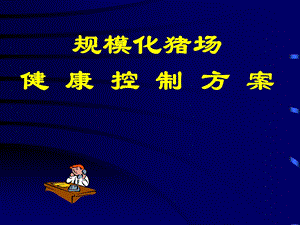 规模化猪场

健 康 控 制 方 案